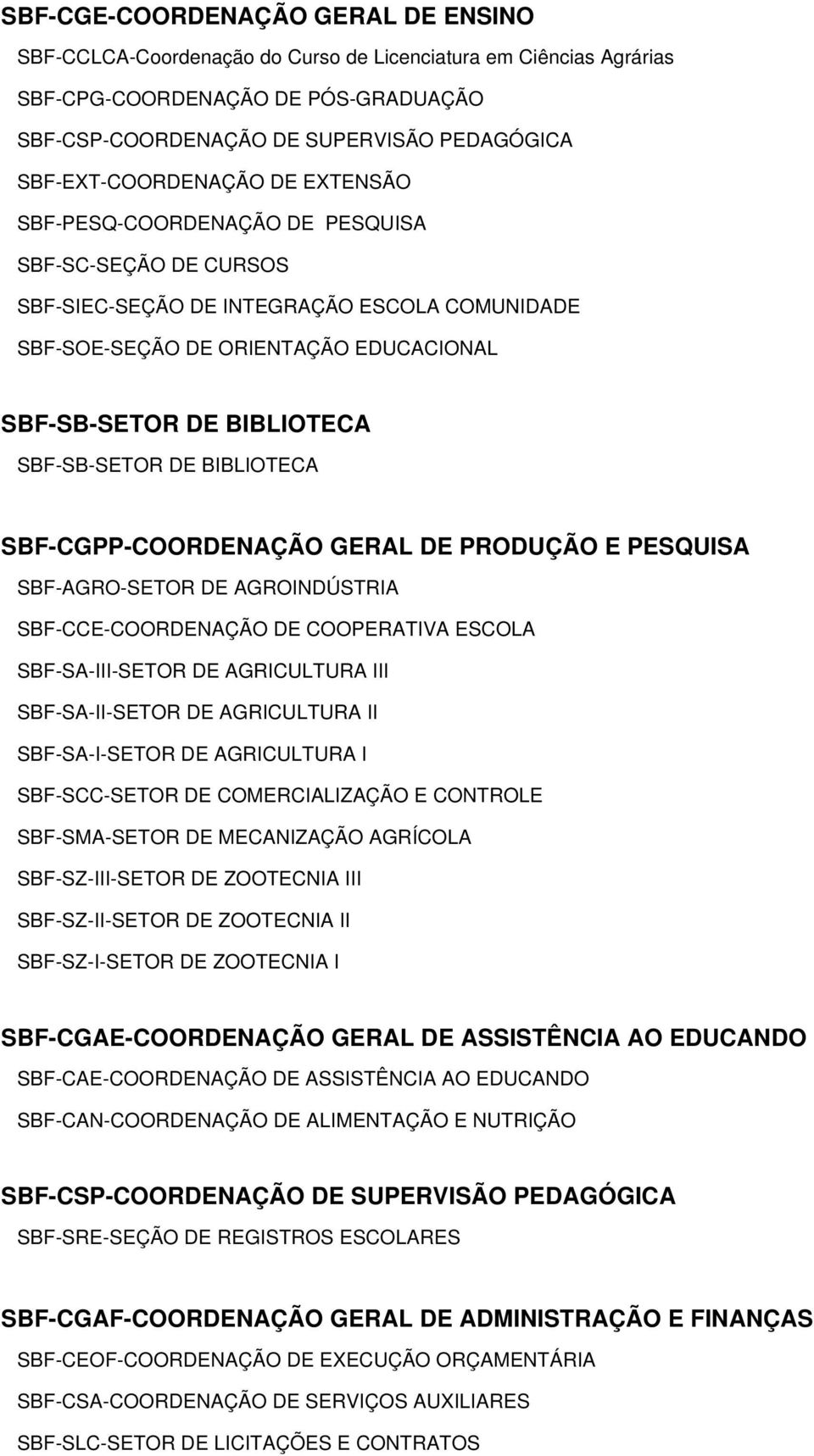 SBF-CGE-COORDENAÇÃO GERAL DE ENSINO

SBF-CCLCA-Coordenação do Curso de Licenciatura em Ciências Agrárias

SBF-CPG-COORDENAÇÃO DE PÓS-GRADUAÇÃO

SBF-CSP-COORDENAÇÃO DE SUPERVISÃO PEDAGÓGICA

SBF-EXT-COORDENAÇÃO DE EXTENSÃO

SBF-PESQ-COORDENAÇÃO DE PESQUISA

SBF-SC-SEÇÃO DE CURSOS

SBF-SIEC-SEÇÃO DE INTEGRAÇÃO ESCOLA COMUNIDADE

SBF-SOE-SEÇÃO DE ORIENTAÇÃO EDUCACIONAL

SBF-SB-SETOR DE BIBLIOTECA

SBF-SB-SETOR DE BIBLIOTECA

SBF-CGPP-COORDENAÇÃO GERAL DE PRODUÇÃO E PESQUISA

SBF-AGRO-SETOR DE AGROINDÚSTRIA

SBF-CCE-COORDENAÇÃO DE COOPERATIVA ESCOLA

SBF-SA-III-SETOR DE AGRICULTURA III

SBF-SA-II-SETOR DE AGRICULTURA II

SBF-SA-I-SETOR DE AGRICULTURA I

SBF-SCC-SETOR DE COMERCIALIZAÇÃO E CONTROLE

SBF-SMA-SETOR DE MECANIZAÇÃO AGRÍCOLA

SBF-SZ-III-SETOR DE ZOOTECNIA III

SBF-SZ-II-SETOR DE ZOOTECNIA II

SBF-SZ-I-SETOR DE ZOOTECNIA I

SBF-CGAE-COORDENAÇÃO GERAL DE ASSISTÊNCIA AO EDUCANDO

SBF-CAE-COORDENAÇÃO DE ASSISTÊNCIA AO EDUCANDO

SBF-CAN-COORDENAÇÃO DE ALIMENTAÇÃO E NUTRIÇÃO

SBF-CSP-COORDENAÇÃO DE SUPERVISÃO PEDAGÓGICA

SBF-SRE-SEÇÃO DE REGISTROS ESCOLARES

SBF-CGAF-COORDENAÇÃO GERAL DE ADMINISTRAÇÃO E FINANÇAS

SBF-CEOF-COORDENAÇÃO DE EXECUÇÃO ORÇAMENTÁRIA

SBF-CSA-COORDENAÇÃO DE SERVIÇOS AUXILIARES

SBF-SLC-SETOR DE LICITAÇÕES E CONTRATOS